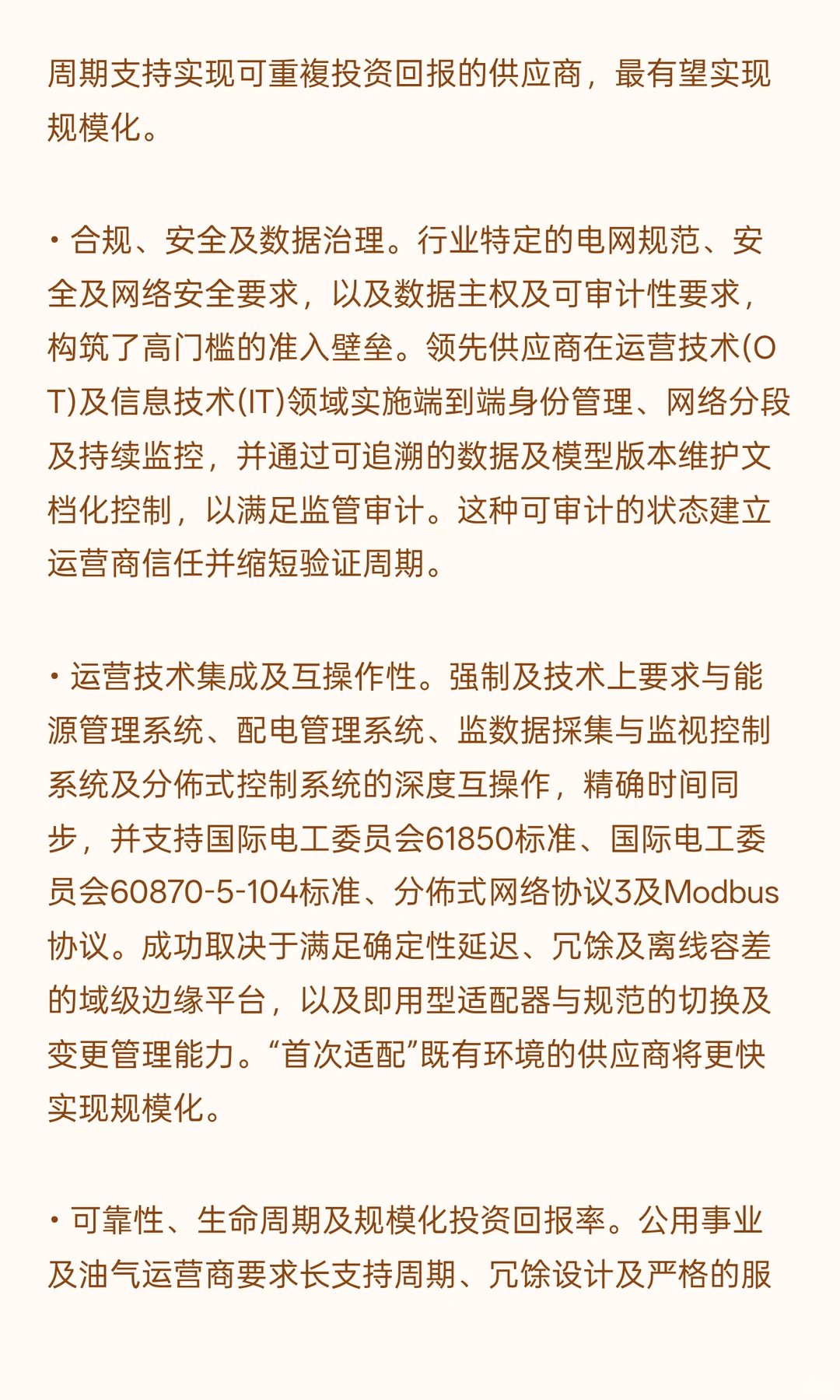 周期支持实现可重複投资回报的供应商，最有望实现规模化。

• 合规、安全及数据治理。行业特定的电网规范、安全及网络安全要求，以及数据主权及可审计性要求，构筑了高门槛的准入壁垒。领先供应商在运营技术(OT)及信息技术(IT)领域实施端到端身份管理、网络分段及持续监控，并通过可追溯的数据及模型版本维护文档化控制，以满足监管审计。这种可审计的状态建立运营商信任并缩短验证周期。

• 运营技术集成及互操作性。强制及技术上要求与能源管理系统、配电管理系统、监数据採集与监视控制系统及分佈式控制系统的深度互操作，精确时间同步，并支持国际电工委员会61850标准、国际电工委员会60870-5-104标准、分佈式网络协议3及Modbus协议。成功取决于满足确定性延迟、冗馀及离线容差的域级边缘平台，以及即用型适配器与规范的切换及变更管理能力。“首次适配”既有环境的供应商将更快实现规模化。

• 可靠性、生命周期及规模化投资回报率。公用事业及油气运营商要求长支持周期、冗馀设计及严格的服